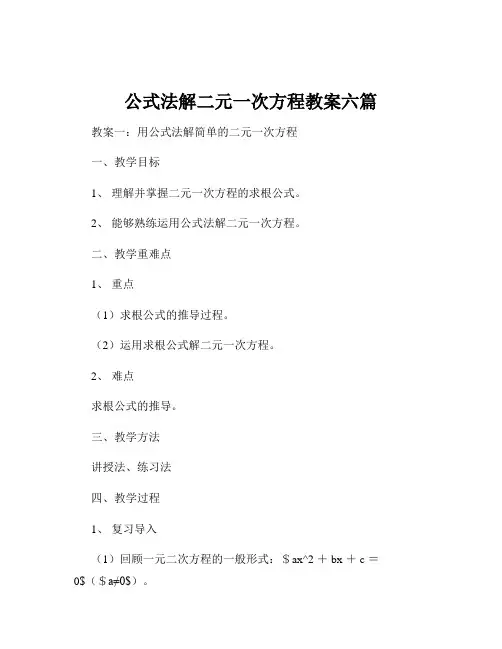 公式法解二元一次方程教案六篇

教案一：用公式法解简单的二元一次方程

一、教学目标

1、 理解并掌握二元一次方程的求根公式。

2、 能够熟练运用公式法解二元一次方程。

二、教学重难点

1、 重点

（1）求根公式的推导过程。

（2）运用求根公式解二元一次方程。

2、 难点

求根公式的推导。

三、教学方法

讲授法、练习法

四、教学过程

1、 复习导入

（1）回顾一元二次方程的一般形式：＄ax^2 ＋ bx ＋ c ＝ 0$（＄a≠0$）。